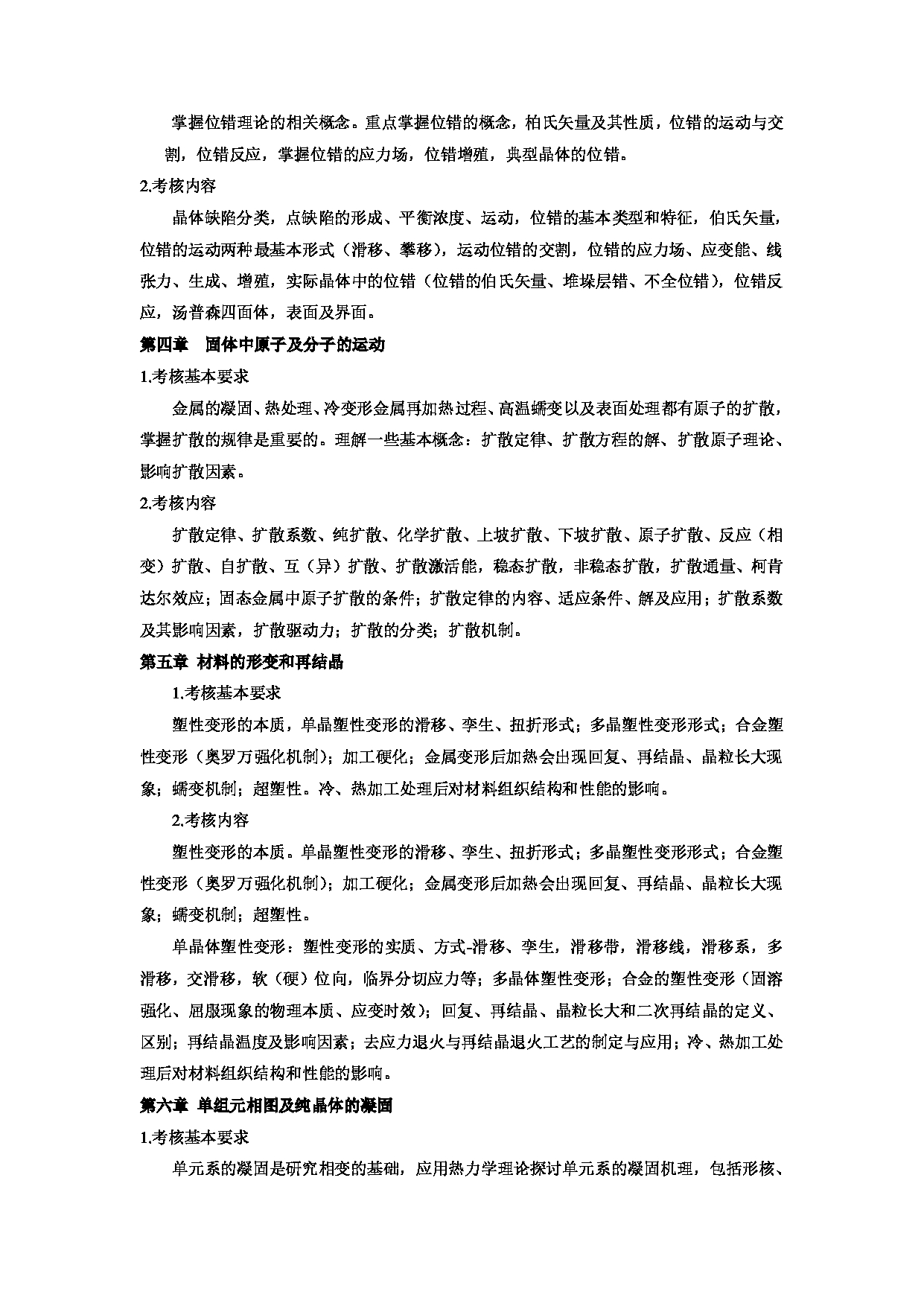 掌握位错理论的相关概念。重点掌握位错的概念，柏氏矢量及其性质，位错的运动与交割，位错反应，掌握位错的应力场，位错增殖，典型晶体的位错。

2.考核内容

晶体缺陷分类，点缺陷的形成、平衡浓度、运动，位错的基本类型和特征，伯氏矢量，位错的运动两种最基本形式（滑移、攀移），运动位错的交割，位错的应力场、应变能、线张力、生成、增殖，实际晶体中的位错（位错的伯氏矢量、堆垛层错、不全位错），位错反应，汤普森四面体，表面及界面。

第四章　固体中原子及分子的运动

1.考核基本要求

金属的凝固、热处理、冷变形金属再加热过程、高温蠕变以及表面处理都有原子的扩散，掌握扩散的规律是重要的。理解一些基本概念：扩散定律、扩散方程的解、扩散原子理论、影响扩散因素。

2.考核内容

扩散定律、扩散系数、纯扩散、化学扩散、上坡扩散、下坡扩散、原子扩散、反应（相变）扩散、自扩散、互（异）扩散、扩散激活能，稳态扩散，非稳态扩散，扩散通量、柯肯达尔效应；固态金属中原子扩散的条件；扩散定律的内容、适应条件、解及应用；扩散系数及其影响因素，扩散驱动力；扩散的分类；扩散机制。

第五章 材料的形变和再结晶

1.考核基本要求

塑性变形的本质，单晶塑性变形的滑移、孪生、扭折形式；多晶塑性变形形式；合金塑性变形（奥罗万强化机制）；加工硬化；金属变形后加热会出现回复、再结晶、晶粒长大现象；蠕变机制；超塑性。冷、热加工处理后对材料组织结构和性能的影响。

2.考核内容

塑性变形的本质。单晶塑性变形的滑移、孪生、扭折形式；多晶塑性变形形式；合金塑性变形（奥罗万强化机制）；加工硬化；金属变形后加热会出现回复、再结晶、晶粒长大现象；蠕变机制；超塑性。

单晶体塑性变形：塑性变形的实质、方式-滑移、孪生，滑移带，滑移线，滑移系，多滑移，交滑移，软（硬）位向，临界分切应力等；多晶体塑性变形；合金的塑性变形（固溶强化、屈服现象的物理本质、应变时效）；回复、再结晶、晶粒长大和二次再结晶的定义、区别；再结晶温度及影响因素；去应力退火与再结晶退火工艺的制定与应用；冷、热加工处理后对材料组织结构和性能的影响。

第六章 单组元相图及纯晶体的凝固

1.考核基本要求

单元系的凝固是研究相变的基础，应用热力学理论探讨单元系的凝固机理，包括形核、